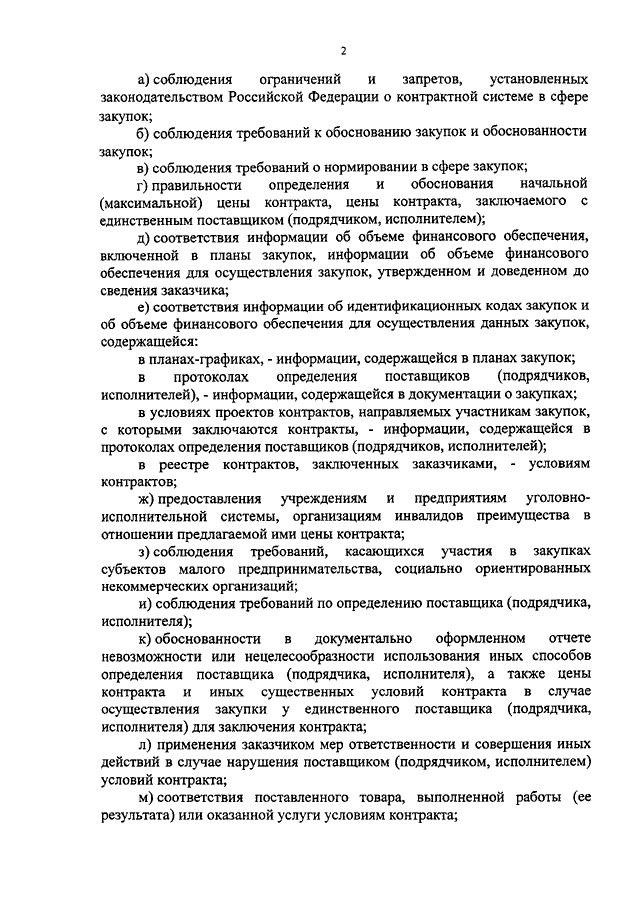 2

а) соблюдения ограничений и запретов, установленных законодательством Российской Федерации о контрактной системе в сфере закупок;

б) соблюдения требований к обоснованию закупок и обоснованности закупок;

в) соблюдения требований о нормировании в сфере закупок;

г) правильности определения и обоснования начальной (максимальной) цены контракта, цены контракта, заключаемого с единственным поставщиком (подрядчиком, исполнителем);

д) соответствия информации об объеме финансового обеспечения, включенной в планы закупок, информации об объеме финансового обеспечения для осуществления закупок, утвержденном и доведенном до сведения заказчика;

е) соответствия информации об идентификационных кодах закупок и об объеме финансового обеспечения для осуществления данных закупок, содержащейся:

в планах-графиках, - информации, содержащейся в планах закупок;

в протоколах определения поставщиков (подрядчиков, исполнителей), - информации, содержащейся в документации о закупках;

в условиях проектов контрактов, направляемых участникам закупок, с которыми заключаются контракты, - информации, содержащейся в протоколах определения поставщиков (подрядчиков, исполнителей);

в реестре контрактов, заключенных заказчиками, - условиям контрактов;

ж) предоставления учреждениям и предприятиям уголовно-исполнительной системы, организациям инвалидов преимущества в отношении предлагаемой ими цены контракта;

з) соблюдения требований, касающихся участия в закупках субъектов малого предпринимательства, социально ориентированных некоммерческих организаций;

и) соблюдения требований по определению поставщика (подрядчика, исполнителя);

к) обоснованности в документально оформленном отчете невозможности или нецелесообразности использования иных способов определения поставщика (подрядчика, исполнителя), а также цены контракта и иных существенных условий контракта в случае осуществления закупки у единственного поставщика (подрядчика, исполнителя) для заключения контракта;

л) применения заказчиком мер ответственности и совершения иных действий в случае нарушения поставщиком (подрядчиком, исполнителем) условий контракта;

м) соответствия поставленного товара, выполненной работы (ее результата) или оказанной услуги условиям контракта;